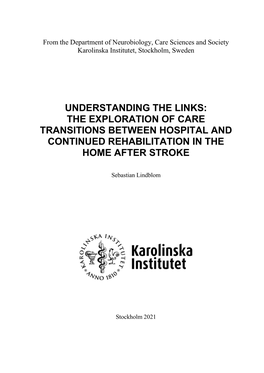 From the Department of Neurobiology, Care Sciences and Society
Karolinska Institutet, Stockholm, Sweden

UNDERSTANDING THE LINKS:
THE EXPLORATION OF CARE TRANSITIONS BETWEEN HOSPITAL AND CONTINUED REHABILITATION IN THE HOME AFTER STROKE

Sebastian Lindblom

KAROLINSKA INSTITUTET ANNO 1810

Karolinska
Institutet

Stockholm 2021